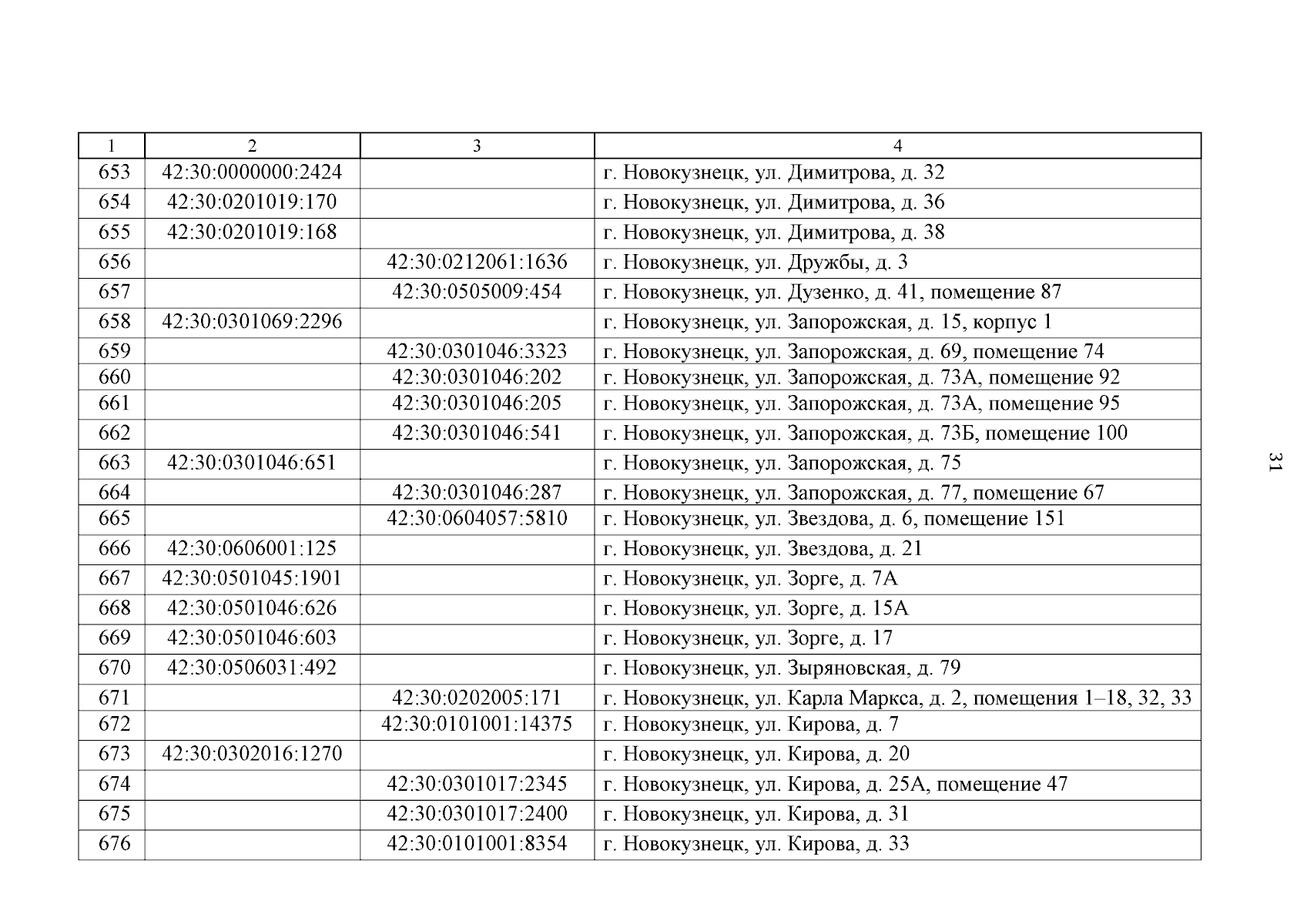 | 1 | 2 | 3 | 4 |
|---|---|---|---|
| 653 | 42:30:0000000:2424 | | г. Новокузнецк, ул. Димитрова, д. 32 |
| 654 | 42:30:0201019:170 | | г. Новокузнецк, ул. Димитрова, д. 36 |
| 655 | 42:30:0201019:168 | | г. Новокузнецк, ул. Димитрова, д. 38 |
| 656 | | 42:30:0212061:1636 | г. Новокузнецк, ул. Дружбы, д. 3 |
| 657 | | 42:30:0505009:454 | г. Новокузнецк, ул. Дузенко, д. 41, помещение 87 |
| 658 | 42:30:0301069:2296 | | г. Новокузнецк, ул. Запорожская, д. 15, корпус 1 |
| 659 | | 42:30:0301046:3323 | г. Новокузнецк, ул. Запорожская, д. 69, помещение 74 |
| 660 | | 42:30:0301046:202 | г. Новокузнецк, ул. Запорожская, д. 73А, помещение 92 |
| 661 | | 42:30:0301046:205 | г. Новокузнецк, ул. Запорожская, д. 73А, помещение 95 |
| 662 | | 42:30:0301046:541 | г. Новокузнецк, ул. Запорожская, д. 73Б, помещение 100 |
| 663 | 42:30:0301046:651 | | г. Новокузнецк, ул. Запорожская, д. 75 |
| 664 | | 42:30:0301046:287 | г. Новокузнецк, ул. Запорожская, д. 77, помещение 67 |
| 665 | | 42:30:0604057:5810 | г. Новокузнецк, ул. Звездова, д. 6, помещение 151 |
| 666 | 42:30:0606001:125 | | г. Новокузнецк, ул. Звездова, д. 21 |
| 667 | 42:30:0501045:1901 | | г. Новокузнецк, ул. Зорге, д. 7А |
| 668 | 42:30:0501046:626 | | г. Новокузнецк, ул. Зорге, д. 15А |
| 669 | 42:30:0501046:603 | | г. Новокузнецк, ул. Зорге, д. 17 |
| 670 | 42:30:0506031:492 | | г. Новокузнецк, ул. Зыряновская, д. 79 |
| 671 | | 42:30:0202005:171 | г. Новокузнецк, ул. Карла Маркса, д. 2, помещения 1–18, 32, 33 |
| 672 | | 42:30:0101001:14375 | г. Новокузнецк, ул. Кирова, д. 7 |
| 673 | 42:30:0302016:1270 | | г. Новокузнецк, ул. Кирова, д. 20 |
| 674 | | 42:30:0301017:2345 | г. Новокузнецк, ул. Кирова, д. 25А, помещение 47 |
| 675 | | 42:30:0301017:2400 | г. Новокузнецк, ул. Кирова, д. 31 |
| 676 | | 42:30:0101001:8354 | г. Новокузнецк, ул. Кирова, д. 33 |

31